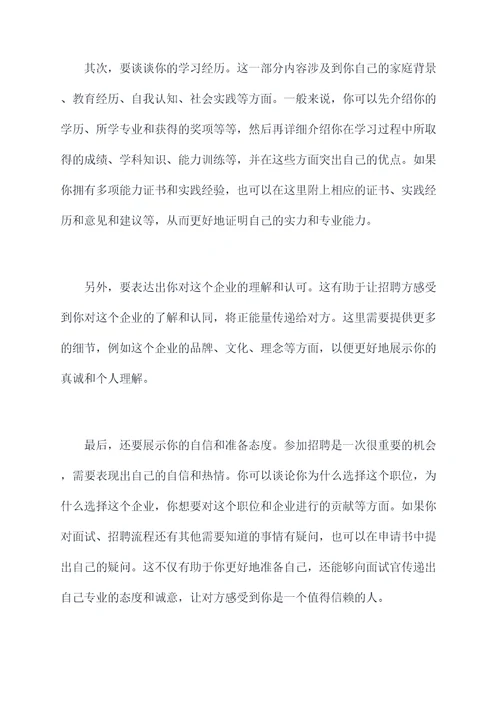 其次，要谈谈你的学习经历。这一部分内容涉及到你自己的家庭背景、教育经历、自我认知、社会实践等方面。一般来说，你可以先介绍你的学历、所学专业和获得的奖项等等，然后再详细介绍你在学习过程中所取得的成绩、学科知识、能力训练等，并在这些方面突出自己的优点。如果你拥有多项能力证书和实践经验，也可以在这里附上相应的证书、实践经历和意见和建议等，从而更好地证明自己的实力和专业能力。

另外，要表达出你对这个企业的理解和认可。这有助于让招聘方感受到你对这个企业的了解和认同，将正能量传递给对方。这里需要提供更多的细节，例如这个企业的品牌、文化、理念等方面，以便更好地展示你的真诚和个人理解。

最后，还要展示你的自信和准备态度。参加招聘是一次很重要的机会，需要表现出自己的自信和热情。你可以谈论你为什么选择这个职位，为什么选择这个企业，你想要对这个职位和企业进行的贡献等方面。如果你对面试、招聘流程还有其他需要知道的事情有疑问，也可以在申请书中提出自己的疑问。这不仅有助于你更好地准备自己，还能够向面试官传递出自己专业的态度和诚意，让对方感受到你是一个值得信赖的人。